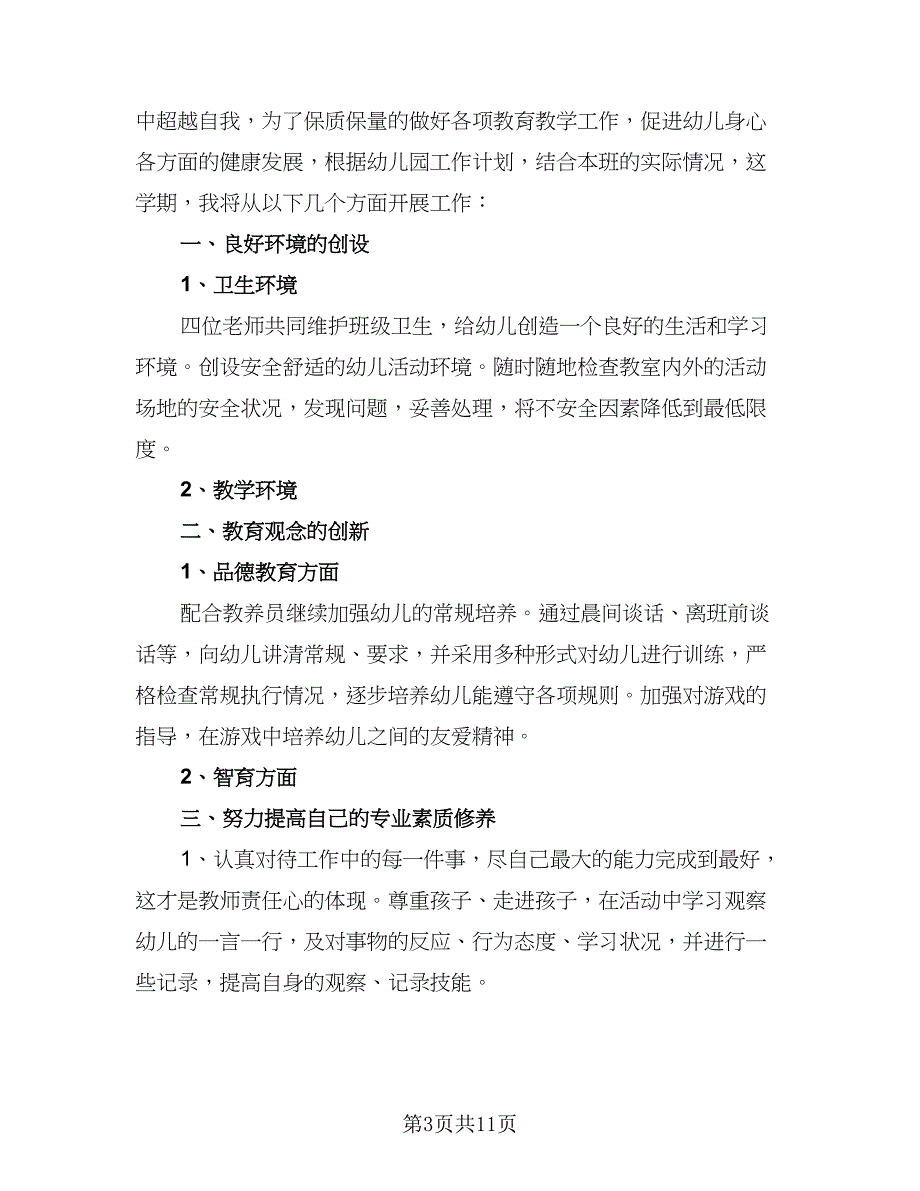 中超越自我，为了保质保量的做好各项教育教学工作，促进幼儿身心各方面的健康发展，根据幼儿园工作计划，结合本班的实际情况，这学期，我将从以下几个方面开展工作：

一、良好环境的创设

1、卫生环境

四位老师共同维护班级卫生，给幼儿创造一个良好的生活和学习环境。创设安全舒适的幼儿活动环境。随时随地检查教室内外的活动场地的安全状况，发现问题，妥善处理，将不安全因素降低到最低限度。

2、教学环境

二、教育观念的创新

1、品德教育方面

配合教养员继续加强幼儿的常规培养。通过晨间谈话、离班前谈话等，向幼儿讲清常规、要求，并采用多种形式对幼儿进行训练，严格检查常规执行情况，逐步培养幼儿能遵守各项规则。加强对游戏的指导，在游戏中培养幼儿之间的友爱精神。

2、智育方面

三、努力提高自己的专业素质修养

1、认真对待工作中的每一件事，尽自己最大的能力完成到最好，这才是教师责任心的体现。尊重孩子、走进孩子，在活动中学习观察幼儿的一言一行，及对事物的反应、行为态度、学习状况，并进行一些记录，提高自身的观察、记录技能。

第3页共11页